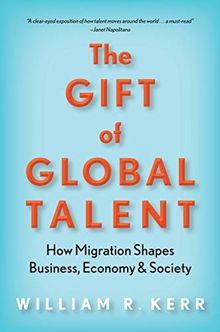 "A clear-eyed exposition of how talent moves around the world . . . a must-read"
—Janet Napolitano

The GIFT of GLOBAL TALENT

How Migration Shapes Business, Economy & Society

WILLIAM R. KERR